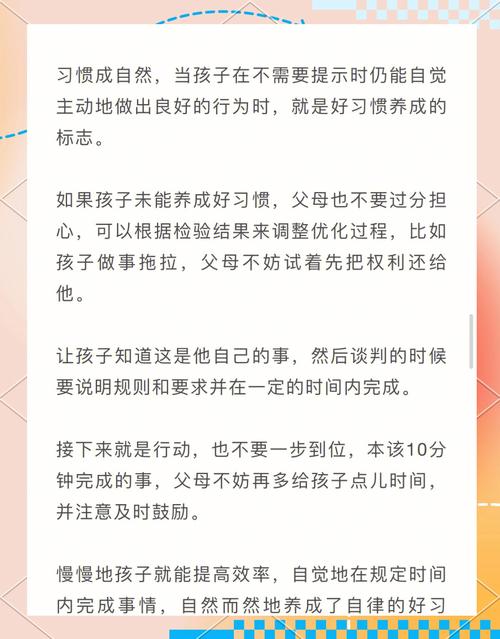 习惯成自然，当孩子在不需要提示时仍能自觉主动地做出良好的行为时，就是好习惯养成的标志。

如果孩子未能养成好习惯，父母也不要过分担心，可以根据检验结果来调整优化过程，比如孩子做事拖拉，父母不妨试着先把权利还给他。

让孩子知道这是他自己的事，然后谈判的时候要说明规则和要求并在一定的时间内完成。

接下来就是行动，也不要一步到位，本该10分钟完成的事，父母不妨再多给孩子点儿时间，并注意及时鼓励。

慢慢地孩子就能提高效率，自觉地在规定时间内完成事情，自然而然地养成了自律的好习